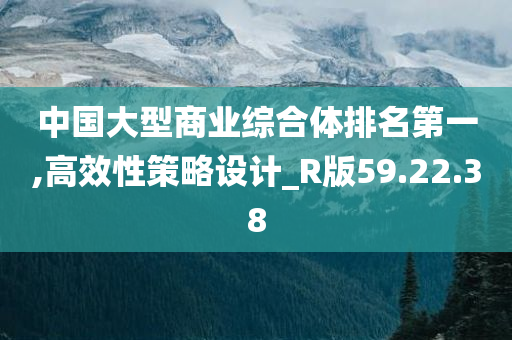 中国大型商业综合体排名第一,高效性策略设计_R版59.22.38